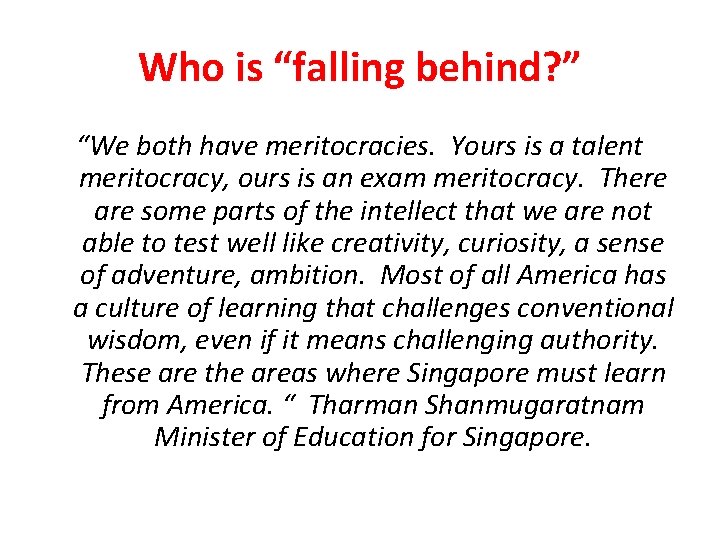 Who is "falling behind?"

"We both have meritocracies. Yours is a talent meritocracy, ours is an exam meritocracy. There are some parts of the intellect that we are not able to test well like creativity, curiosity, a sense of adventure, ambition. Most of all America has a culture of learning that challenges conventional wisdom, even if it means challenging authority. These are the areas where Singapore must learn from America. " Tharman Shanmugaratnam Minister of Education for Singapore.